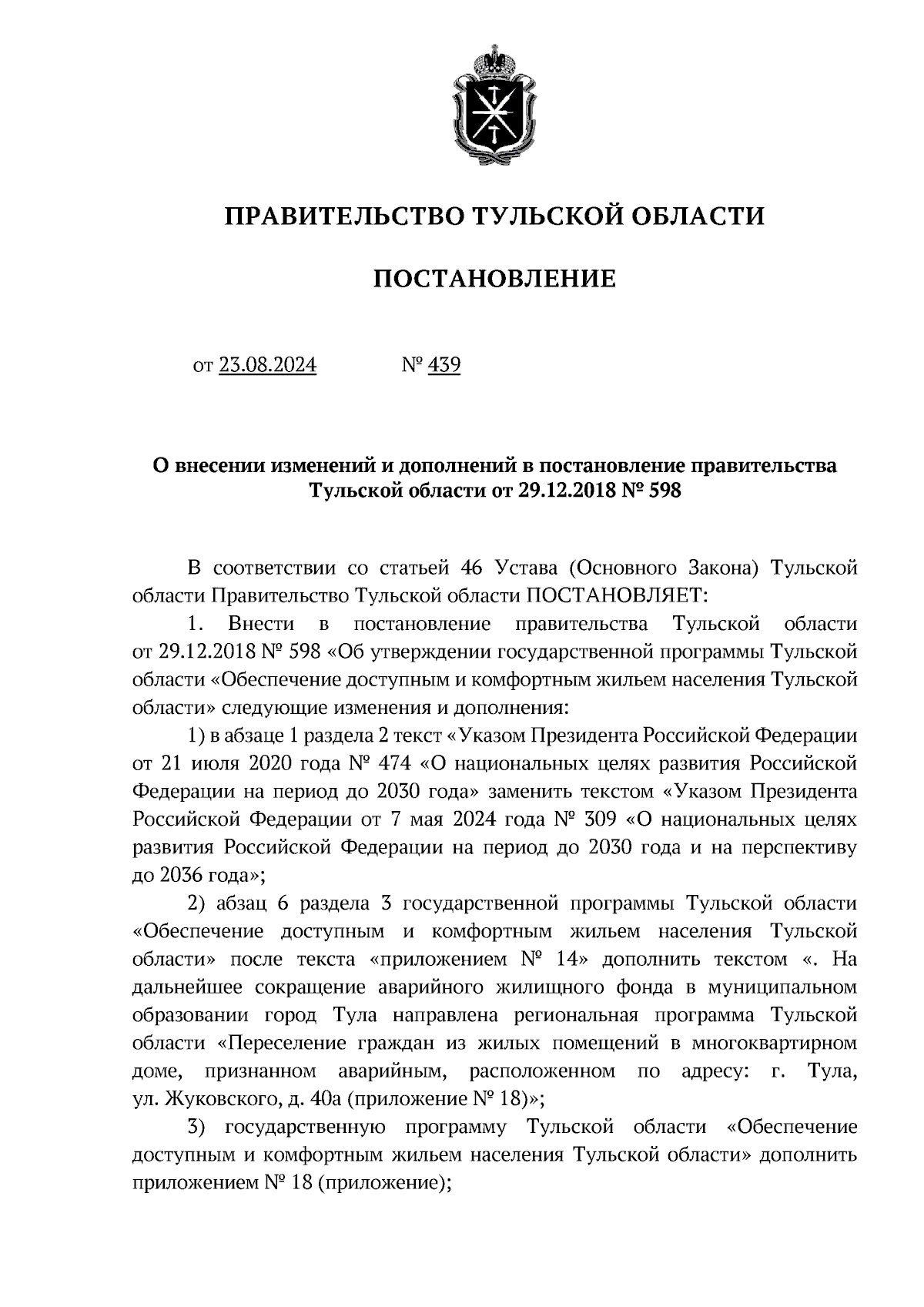 ПРАВИТЕЛЬСТВО ТУЛЬСКОЙ ОБЛАСТИ

ПОСТАНОВЛЕНИЕ

от 23.08.2024 № 439

О внесении изменений и дополнений в постановление правительства Тульской области от 29.12.2018 № 598

В соответствии со статьей 46 Устава (Основного Закона) Тульской области Правительство Тульской области ПОСТАНОВЛЯЕТ:

1. Внести в постановление правительства Тульской области от 29.12.2018 № 598 «Об утверждении государственной программы Тульской области «Обеспечение доступным и комфортным жильем населения Тульской области» следующие изменения и дополнения:

1) в абзаце 1 раздела 2 текст «Указом Президента Российской Федерации от 21 июля 2020 года № 474 «О национальных целях развития Российской Федерации на период до 2030 года» заменить текстом «Указом Президента Российской Федерации от 7 мая 2024 года № 309 «О национальных целях развития Российской Федерации на период до 2030 года и на перспективу до 2036 года»;

2) абзац 6 раздела 3 государственной программы Тульской области «Обеспечение доступным и комфортным жильем населения Тульской области» после текста «приложением № 14» дополнить текстом «. На дальнейшее сокращение аварийного жилищного фонда в муниципальном образовании город Тула направлена региональная программа Тульской области «Переселение граждан из жилых помещений в многоквартирном доме, признанном аварийным, расположенном по адресу: г. Тула, ул. Жуковского, д. 40а (приложение № 18)»;

3) государственную программу Тульской области «Обеспечение доступным и комфортным жильем населения Тульской области» дополнить приложением № 18 (приложение);